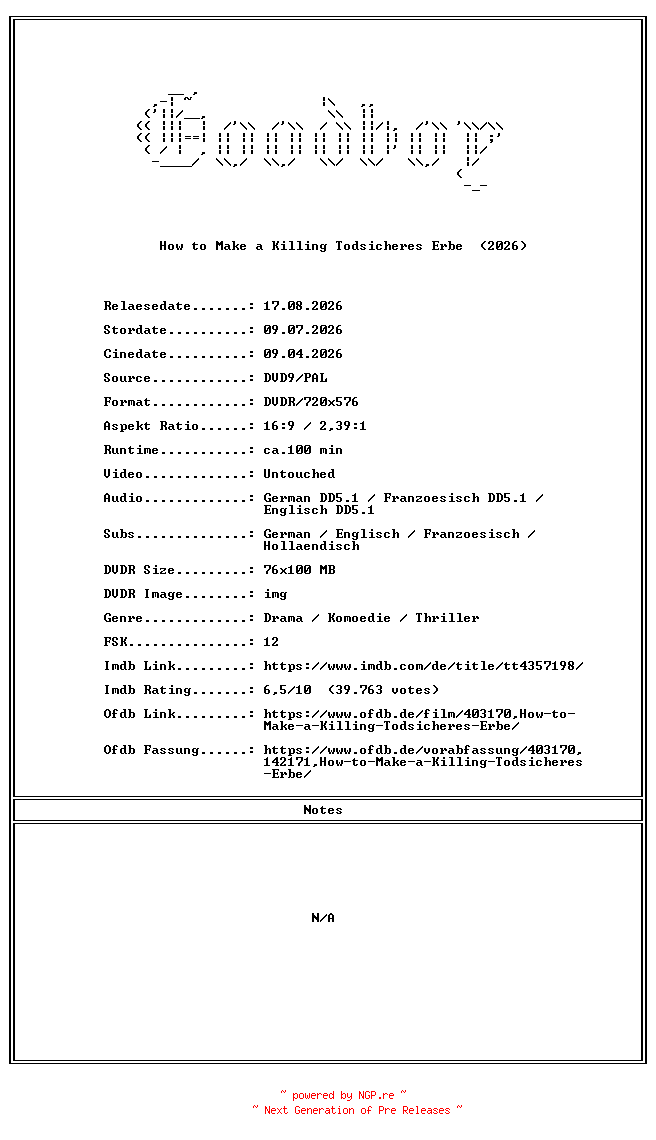 Goodboy

How to Make a Killing Todsicheres Erbe (2026)

Relaesedate.......: 17.08.2026

Stordate..........: 09.07.2026

Cinedate..........: 09.04.2026

Source............: DVD9/PAL

Format............: DVDR/720x576

Aspekt Ratio......: 16:9 / 2,39:1

Runtime...........: ca.100 min

Video.............: Untouched

Audio.............: German DD5.1 / Franzoesisch DD5.1 / Englisch DD5.1

Subs..............: German / Englisch / Franzoesisch / Hollaendisch

DVDR Size.........: 76x100 MB

DVDR Image........: img

Genre.............: Drama / Komoedie / Thriller

FSK...............: 12

Imdb Link.........: https://www.imdb.com/de/title/tt4357198/

Imdb Rating.......: 6,5/10 (39.763 votes)

Ofdb Link.........: https://www.ofdb.de/film/403170,How-to-Make-a-Killing-Todsicheres-Erbe/

Ofdb Fassung......: https://www.ofdb.de/vorabfassung/403170,142171,How-to-Make-a-Killing-Todsicheres-Erbe/

Notes

N/A

~ powered by NGP.re ~
~ Next Generation of Pre Releases ~